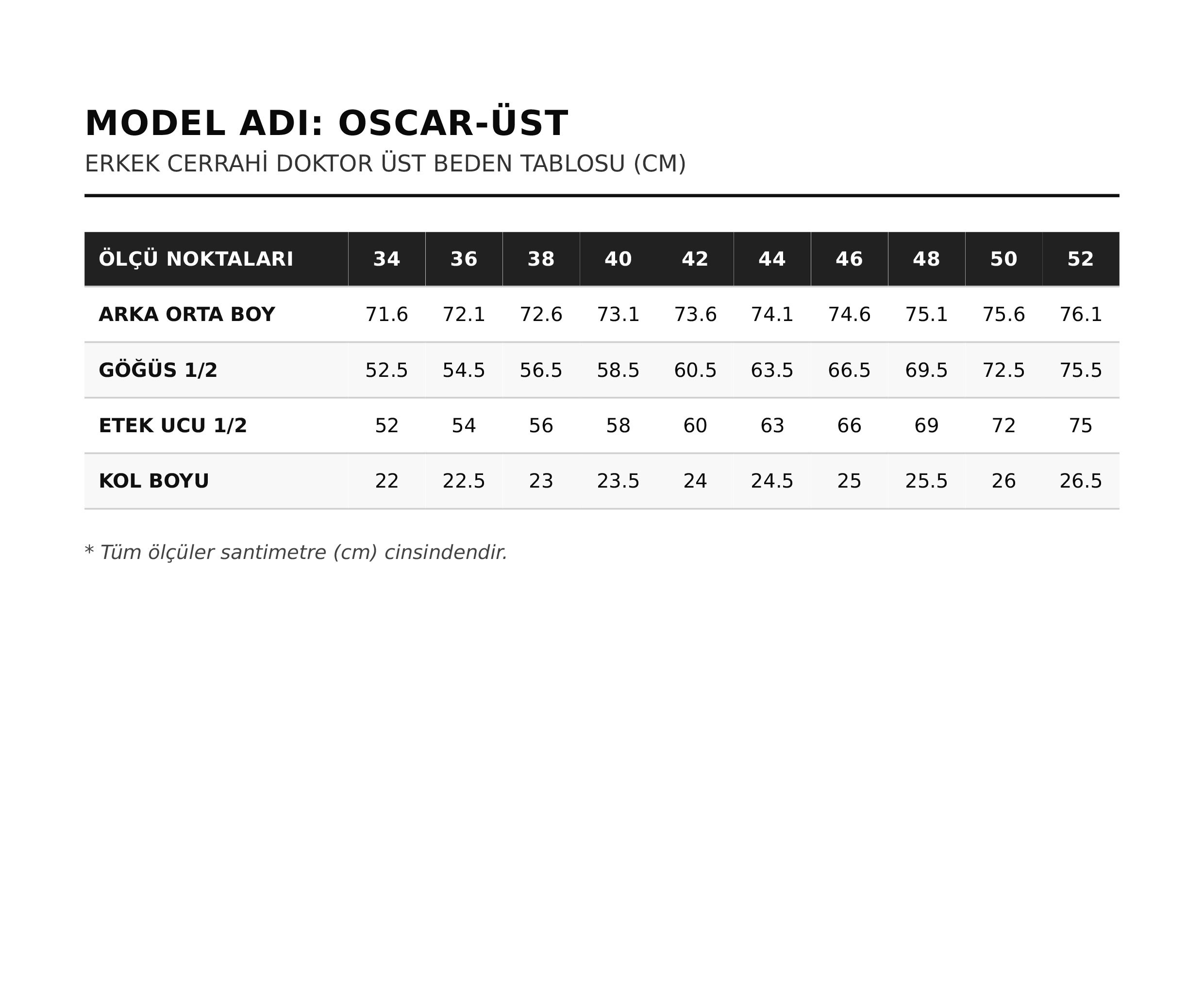 MODEL ADI: OSCAR-ÜST

ERKEK CERRAHİ DOKTOR ÜST BEDEN TABLOSU (CM)

| ÖLÇÜ NOKTALARI | 34 | 36 | 38 | 40 | 42 | 44 | 46 | 48 | 50 | 52 |
|---|---|---|---|---|---|---|---|---|---|---|
| ARKA ORTA BOY | 71.6 | 72.1 | 72.6 | 73.1 | 73.6 | 74.1 | 74.6 | 75.1 | 75.6 | 76.1 |
| GÖĞÜS 1/2 | 52.5 | 54.5 | 56.5 | 58.5 | 60.5 | 63.5 | 66.5 | 69.5 | 72.5 | 75.5 |
| ETEK UCU 1/2 | 52 | 54 | 56 | 58 | 60 | 63 | 66 | 69 | 72 | 75 |
| KOL BOYU | 22 | 22.5 | 23 | 23.5 | 24 | 24.5 | 25 | 25.5 | 26 | 26.5 |

* Tüm ölçüler santimetre (cm) cinsindendir.